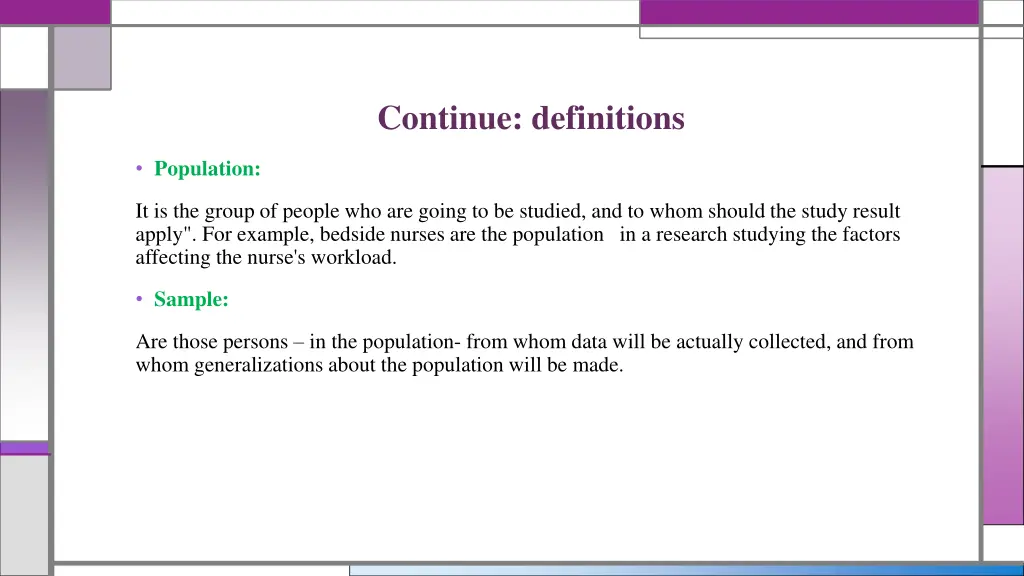 Continue: definitions

• Population:

It is the group of people who are going to be studied, and to whom should the study result apply". For example, bedside nurses are the population in a research studying the factors affecting the nurse's workload.

• Sample:

Are those persons – in the population- from whom data will be actually collected, and from whom generalizations about the population will be made.